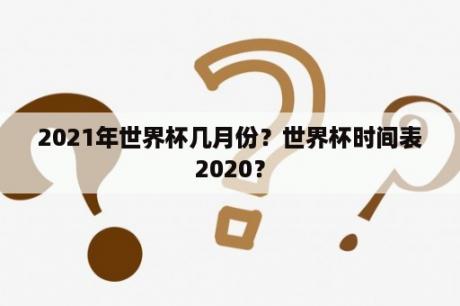 2021年世界杯几月份？世界杯时间表2020？